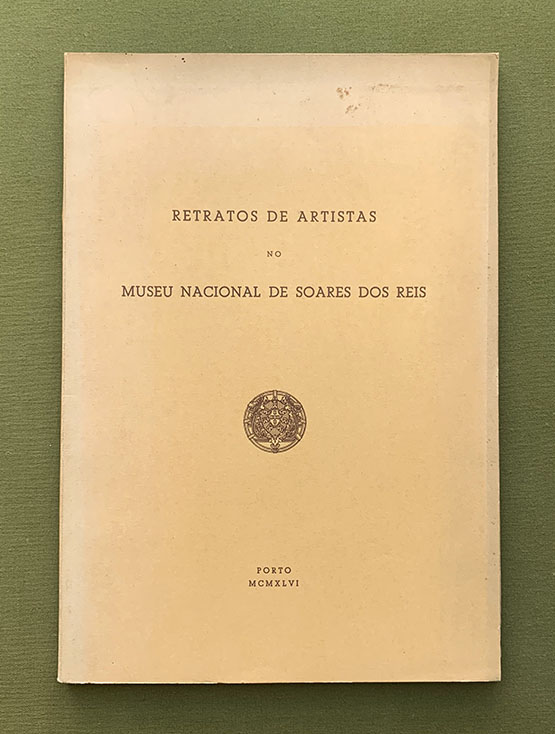 RETRATOS DE ARTISTAS

NO

MUSEU NACIONAL DE SOARES DOS REIS

PORTO
MCMXLVI